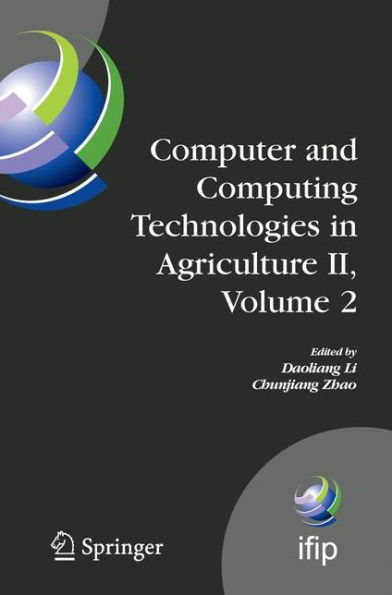 Computer and Computing Technologies in Agriculture II, Volume 2

Edited by
Daoliang Li
Chunjiang Zhao

Springer

ifip